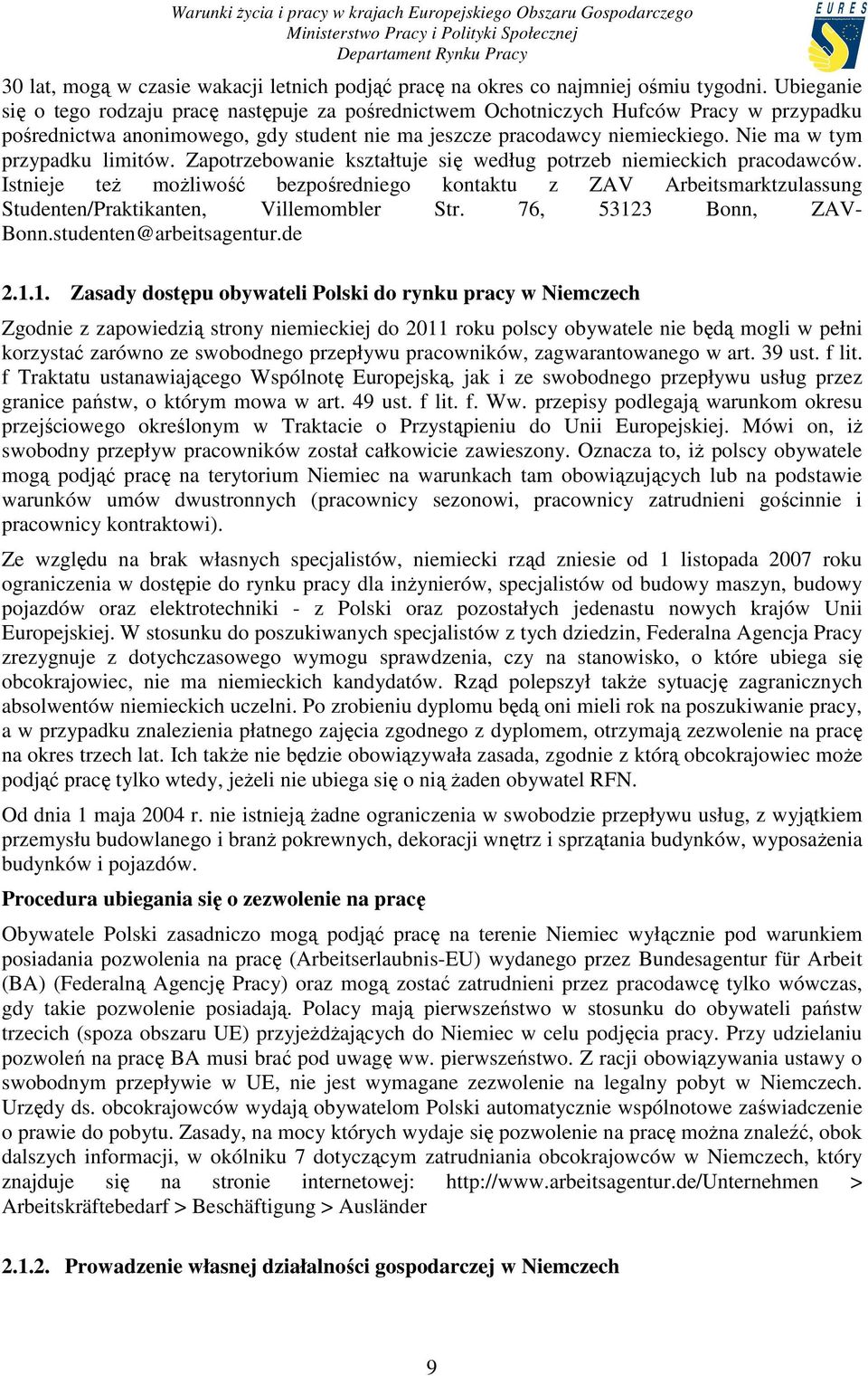 Warunki życia i pracy w krajach Europejskiego Obszaru Gospodarczego
Ministerstwo Pracy i Polityki Społecznej
Departament Rynku Pracy

EURES

30 lat, mogą w czasie wakacji letnich podjąć pracę na okres co najmniej ośmiu tygodni. Ubieganie się o tego rodzaju pracę następuje za pośrednictwem Ochotniczych Hufców Pracy w przypadku pośrednictwa anonimowego, gdy student nie ma jeszcze pracodawcy niemieckiego. Nie ma w tym przypadku limitów. Zapotrzebowanie kształtuje się według potrzeb niemieckich pracodawców. Istnieje też możliwość bezpośredniego kontaktu z ZAV Arbeitsmarktzulassung Studenten/Praktikanten, Villemombler Str. 76, 53123 Bonn, ZAV-Bonn.studenten@arbeitsagentur.de

2.1.1. Zasady dostępu obywateli Polski do rynku pracy w Niemczech

Zgodnie z zapowiedzią strony niemieckiej do 2011 roku polscy obywatele nie będą mogli w pełni korzystać zarówno ze swobodnego przepływu pracowników, zagwarantowanego w art. 39 ust. f lit. f Traktatu ustanawiającego Wspólnotę Europejską, jak i ze swobodnego przepływu usług przez granice państw, o którym mowa w art. 49 ust. f lit. f. Ww. przepisy podlegają warunkom okresu przejściowego określonym w Traktacie o Przystąpieniu do Unii Europejskiej. Mówi on, iż swobodny przepływ pracowników został całkowicie zawieszony. Oznacza to, iż polscy obywatele mogą podjąć pracę na terytorium Niemiec na warunkach tam obowiązujących lub na podstawie warunków umów dwustronnych (pracownicy sezonowi, pracownicy zatrudnieni gościnnie i pracownicy kontraktowi).

Ze względu na brak własnych specjalistów, niemiecki rząd zniesie od 1 listopada 2007 roku ograniczenia w dostępie do rynku pracy dla inżynierów, specjalistów od budowy maszyn, budowy pojazdów oraz elektrotechniki - z Polski oraz pozostałych jedenastu nowych krajów Unii Europejskiej. W stosunku do poszukiwanych specjalistów z tych dziedzin, Federalna Agencja Pracy zrezygnuje z dotychczasowego wymogu sprawdzenia, czy na stanowisko, o które ubiega się obcokrajowiec, nie ma niemieckich kandydatów. Rząd polepszył także sytuację zagranicznych absolwentów niemieckich uczelni. Po zrobieniu dyplomu będą oni mieli rok na poszukiwanie pracy, a w przypadku znalezienia płatnego zajęcia zgodnego z dyplomem, otrzymają zezwolenie na pracę na okres trzech lat. Ich także nie będzie obowiązywała zasada, zgodnie z którą obcokrajowiec może podjąć pracę tylko wtedy, jeżeli nie ubiega się o nią żaden obywatel RFN.

Od dnia 1 maja 2004 r. nie istnieją żadne ograniczenia w swobodzie przepływu usług, z wyjątkiem przemysłu budowlanego i branż pokrewnych, dekoracji wnętrz i sprzątania budynków, wyposażenia budynków i pojazdów.

Procedura ubiegania się o zezwolenie na pracę

Obywatele Polski zasadniczo mogą podjąć pracę na terenie Niemiec wyłącznie pod warunkiem posiadania pozwolenia na pracę (Arbeitserlaubnis-EU) wydanego przez Bundesagentur für Arbeit (BA) (Federalną Agencję Pracy) oraz mogą zostać zatrudnieni przez pracodawcę tylko wówczas, gdy takie pozwolenie posiadają. Polacy mają pierwszeństwo w stosunku do obywateli państw trzecich (spoza obszaru UE) przyjeżdżających do Niemiec w celu podjęcia pracy. Przy udzielaniu pozwoleń na pracę BA musi brać pod uwagę ww. pierwszeństwo. Z racji obowiązywania ustawy o swobodnym przepływie w UE, nie jest wymagane zezwolenie na legalny pobyt w Niemczech. Urzędy ds. obcokrajowców wydają obywatelom Polski automatycznie wspólnotowe zaświadczenie o prawie do pobytu. Zasady, na mocy których wydaje się pozwolenie na pracę można znaleźć, obok dalszych informacji, w okólniku 7 dotyczącym zatrudniania obcokrajowców w Niemczech, który znajduje się na stronie internetowej: http://www.arbeitsagentur.de/Unternehmen > Arbeitskräftebedarf > Beschäftigung > Ausländer

2.1.2. Prowadzenie własnej działalności gospodarczej w Niemczech

9